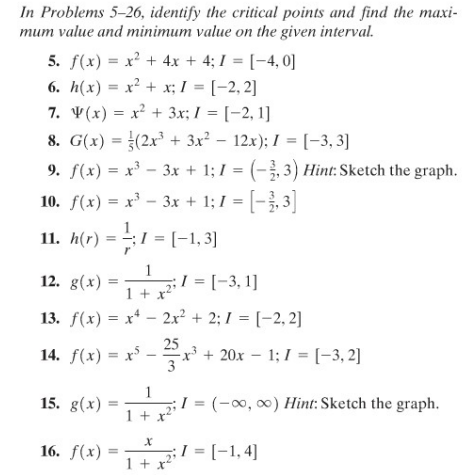 In Problems 5–26, identify the critical points and find the maximum value and minimum value on the given interval.

5. $f(x) = x^2 + 4x + 4; I = [-4, 0]$

6. $h(x) = x^2 + x; I = [-2, 2]$

7. $\Psi(x) = x^2 + 3x; I = [-2, 1]$

8. $G(x) = \frac{1}{5}(2x^3 + 3x^2 - 12x); I = [-3, 3]$

9. $f(x) = x^3 - 3x + 1; I = \left(-\frac{3}{2}, 3\right)$ Hint: Sketch the graph.

10. $f(x) = x^3 - 3x + 1; I = \left[-\frac{3}{2}, 3\right]$

11. $h(r) = \frac{1}{r}; I = [-1, 3]$

12. $g(x) = \frac{1}{1 + x^2}; I = [-3, 1]$

13. $f(x) = x^4 - 2x^2 + 2; I = [-2, 2]$

14. $f(x) = x^5 - \frac{25}{3}x^3 + 20x - 1; I = [-3, 2]$

15. $g(x) = \frac{1}{1 + x^2}; I = (-\infty, \infty)$ Hint: Sketch the graph.

16. $f(x) = \frac{x}{1 + x^2}; I = [-1, 4]$